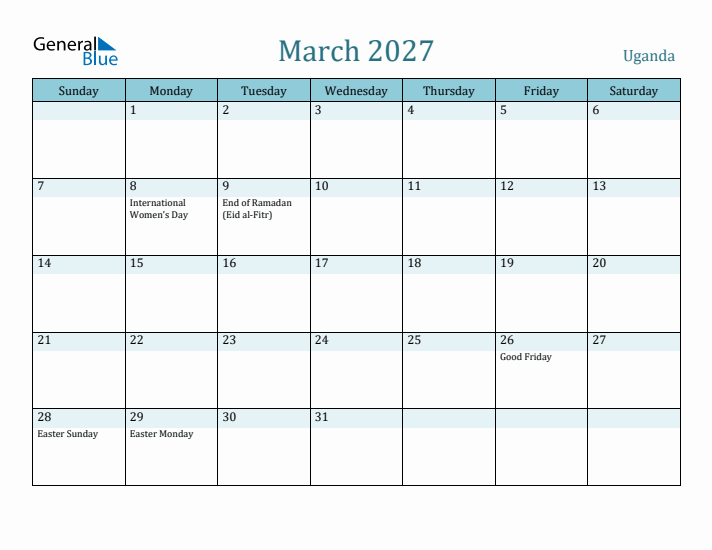 General Blue

March 2027

Uganda

| Sunday | Monday | Tuesday | Wednesday | Thursday | Friday | Saturday |
|---|---|---|---|---|---|---|
| | 1 | 2 | 3 | 4 | 5 | 6 |
| 7 | 8 International Women's Day | 9 End of Ramadan (Eid al-Fitr) | 10 | 11 | 12 | 13 |
| 14 | 15 | 16 | 17 | 18 | 19 | 20 |
| 21 | 22 | 23 | 24 | 25 | 26 Good Friday | 27 |
| 28 Easter Sunday | 29 Easter Monday | 30 | 31 | | | |